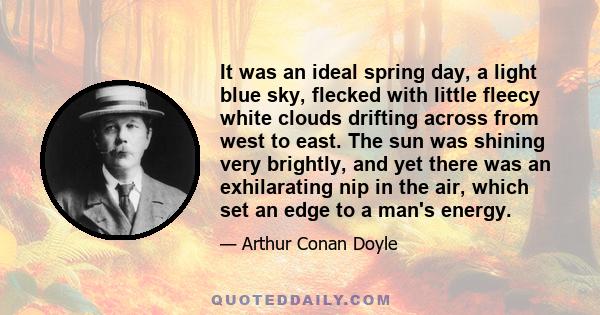 It was an ideal spring day, a light blue sky, flecked with little fleecy white clouds drifting across from west to east. The sun was shining very brightly, and yet there was an exhilarating nip in the air, which set an edge to a man's energy.

— Arthur Conan Doyle

QUOTEDDAILY.COM